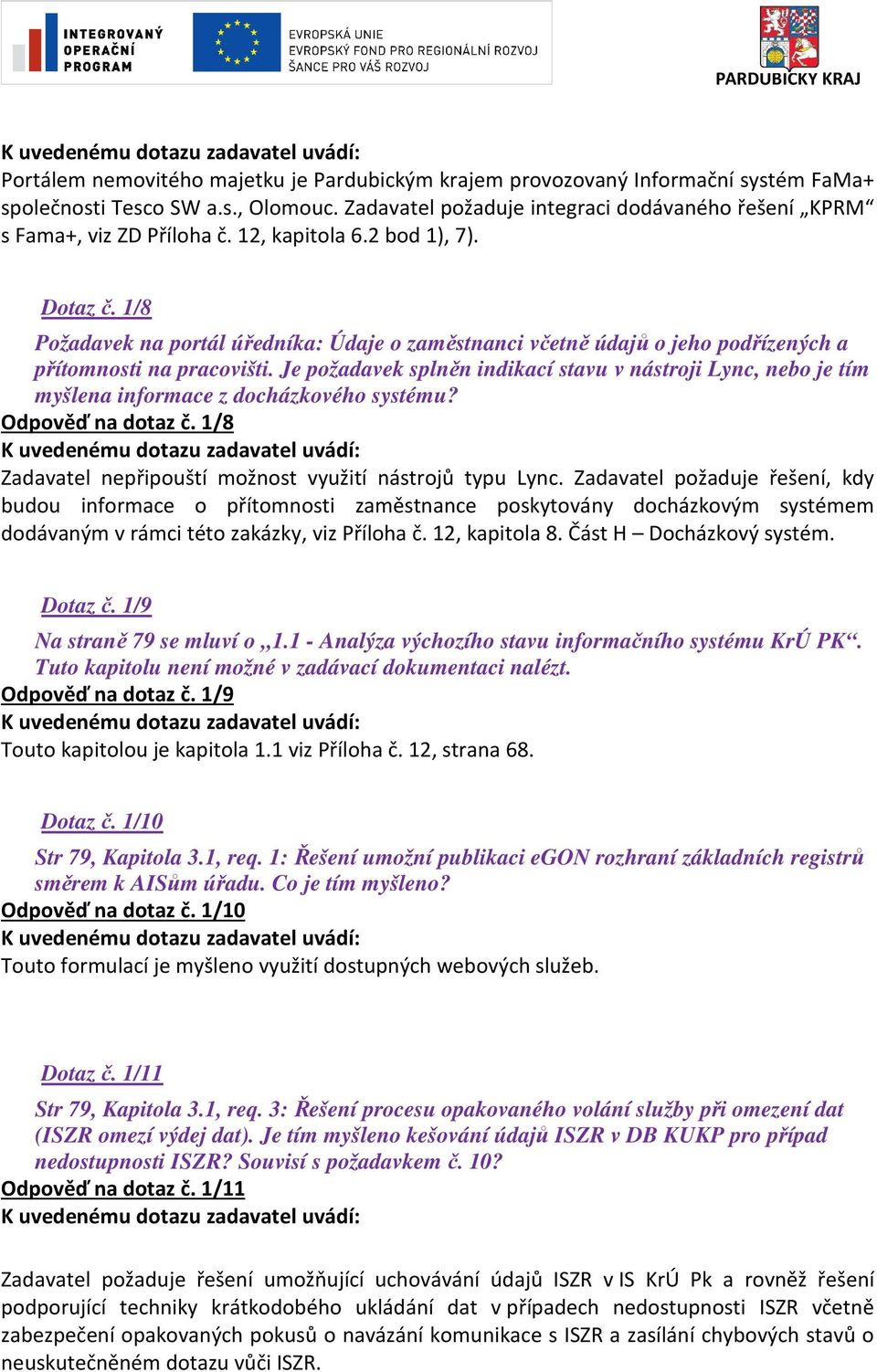 INTEGROVANÝ OPERAČNÍ PROGRAM

EVROPSKÁ UNIE
EVROPSKÝ FOND PRO REGIONÁLNÍ ROZVOJ
ŠANCE PRO VÁŠ ROZVOJ

PARDUBICKÝ KRAJ

K uvedenému dotazu zadavatel uvádí:
Portálem nemovitého majetku je Pardubickým krajem provozovaný Informační systém FaMa+ společnosti Tesco SW a.s., Olomouc. Zadavatel požaduje integraci dodávaného řešení „KPRM“ s Fama+, viz ZD Příloha č. 12, kapitola 6.2 bod 1), 7).

Dotaz č. 1/8
Požadavek na portál úředníka: Údaje o zaměstnanci včetně údajů o jeho podřízených a přítomnosti na pracovišti. Je požadavek splněn indikací stavu v nástroji Lync, nebo je tím myšlena informace z docházkového systému?
Odpověď na dotaz č. 1/8
K uvedenému dotazu zadavatel uvádí:
Zadavatel nepřipouští možnost využití nástrojů typu Lync. Zadavatel požaduje řešení, kdy budou informace o přítomnosti zaměstnance poskytovány docházkovým systémem dodávaným v rámci této zakázky, viz Příloha č. 12, kapitola 8. Část H – Docházkový systém.

Dotaz č. 1/9
Na straně 79 se mluví o „1.1 - Analýza výchozího stavu informačního systému KrÚ PK“. Tuto kapitolu není možné v zadávací dokumentaci nalézt.
Odpověď na dotaz č. 1/9
K uvedenému dotazu zadavatel uvádí:
Touto kapitolou je kapitola 1.1 viz Příloha č. 12, strana 68.

Dotaz č. 1/10
Str 79, Kapitola 3.1, req. 1: Řešení umožní publikaci eGON rozhraní základních registrů směrem k AISům úřadu. Co je tím myšleno?
Odpověď na dotaz č. 1/10
K uvedenému dotazu zadavatel uvádí:
Touto formulací je myšleno využití dostupných webových služeb.

Dotaz č. 1/11
Str 79, Kapitola 3.1, req. 3: Řešení procesu opakovaného volání služby při omezení dat (ISZR omezí výdej dat). Je tím myšleno kešování údajů ISZR v DB KUKP pro případ nedostupnosti ISZR? Souvisí s požadavkem č. 10?
Odpověď na dotaz č. 1/11
K uvedenému dotazu zadavatel uvádí:

Zadavatel požaduje řešení umožňující uchovávání údajů ISZR v IS KrÚ Pk a rovněž řešení podporující techniky krátkodobého ukládání dat v případech nedostupnosti ISZR včetně zabezpečení opakovaných pokusů o navázání komunikace s ISZR a zasílání chybových stavů o neuskutečněném dotazu vůči ISZR.